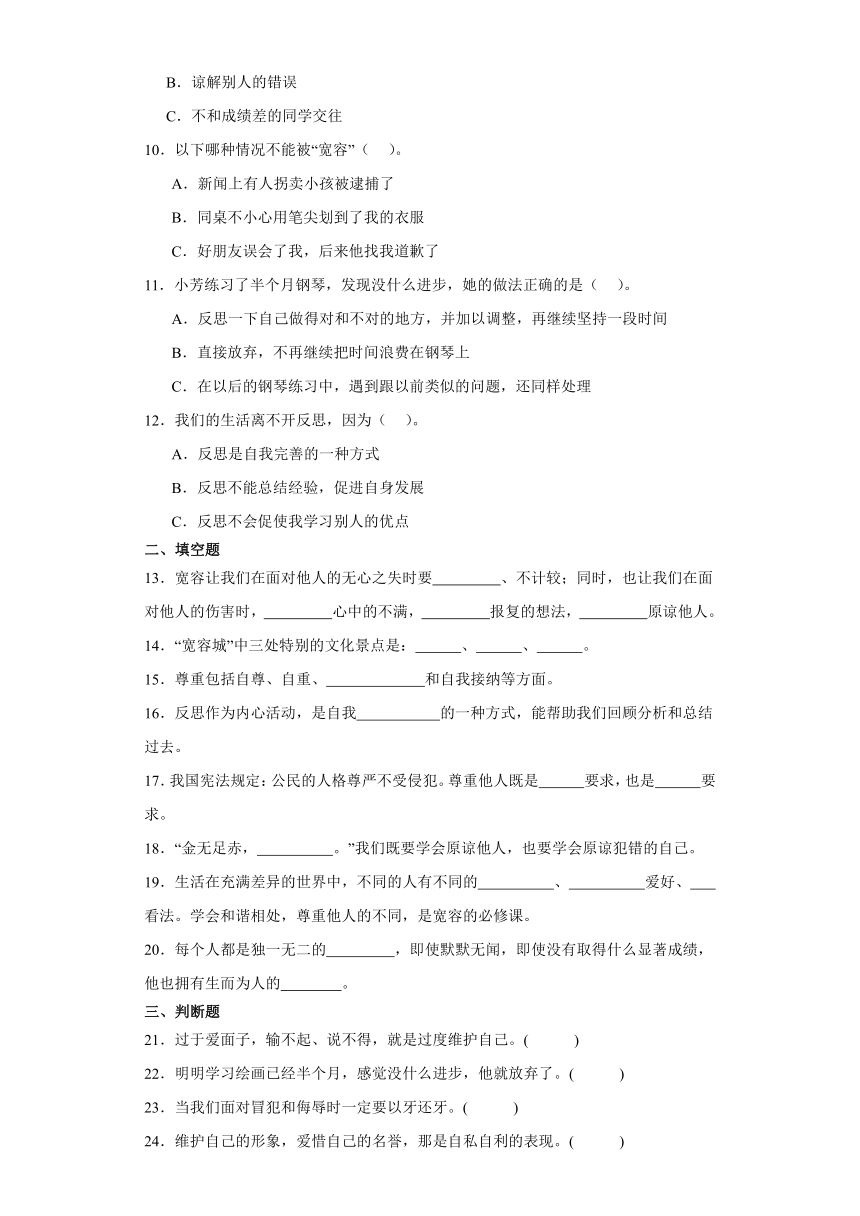 B．谅解别人的错误

C．不和成绩差的同学交往

10．以下哪种情况不能被“宽容”（　）。

A．新闻上有人拐卖小孩被逮捕了

B．同桌不小心用笔尖划到了我的衣服

C．好朋友误会了我，后来他找我道歉了

11．小芳练习了半个月钢琴，发现没什么进步，她的做法正确的是（　）。

A．反思一下自己做得对和不对的地方，并加以调整，再继续坚持一段时间

B．直接放弃，不再继续把时间浪费在钢琴上

C．在以后的钢琴练习中，遇到跟以前类似的问题，还同样处理

12．我们的生活离不开反思，因为（　）。

A．反思是自我完善的一种方式

B．反思不能总结经验，促进自身发展

C．反思不会促使我学习别人的优点

二、填空题

13．宽容让我们在面对他人的无心之失时要_________、不计较；同时，也让我们在面对他人的伤害时，_________心中的不满，_________报复的想法，_________原谅他人。

14．“宽容城”中三处特别的文化景点是：______、______、______。

15．尊重包括自尊、自重、_____________和自我接纳等方面。

16．反思作为内心活动，是自我___________的一种方式，能帮助我们回顾分析和总结过去。

17. 我国宪法规定：公民的人格尊严不受侵犯。尊重他人既是______要求，也是______要求。

18．“金无足赤，__________。”我们既要学会原谅他人，也要学会原谅犯错的自己。

19．生活在充满差异的世界中，不同的人有不同的__________、__________爱好、___看法。学会和谐相处，尊重他人的不同，是宽容的必修课。

20．每个人都是独一无二的_________，即使默默无闻，即使没有取得什么显著成绩，他也拥有生而为人的________。

三、判断题

21．过于爱面子，输不起、说不得，就是过度维护自己。(　　)

22．明明学习绘画已经半个月，感觉没什么进步，他就放弃了。(　　)

23．当我们面对冒犯和侮辱时一定要以牙还牙。(　　)

24．维护自己的形象，爱惜自己的名誉，那是自私自利的表现。(　　)